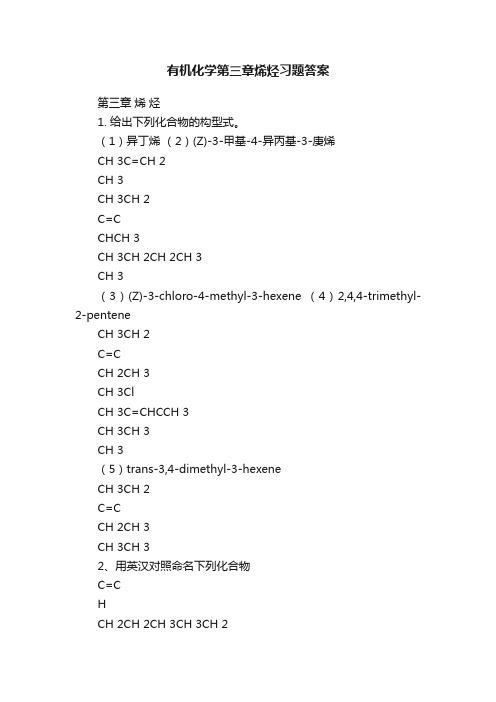 有机化学第三章烯烃习题答案

第三章 烯 烃

1. 给出下列化合物的构型式。

（1）异丁烯 （2）(Z)-3-甲基-4-异丙基-3-庚烯

CH 3C=CH 2

CH 3

CH 3CH 2

C=C

CHCH 3

CH 3CH 2CH 2CH 3

CH 3

（3）(Z)-3-chloro-4-methyl-3-hexene （4）2,4,4-trimethyl-2-pentene

CH 3CH 2

C=C

CH 2CH 3

CH 3Cl

CH 3C=CHCCH 3

CH 3CH 3

CH 3

（5）trans-3,4-dimethyl-3-hexene

CH 3CH 2

C=C

CH 2CH 3

CH 3CH 3

2、用英汉对照命名下列化合物

C=C

H

CH 2CH 2CH 3CH 3CH 2